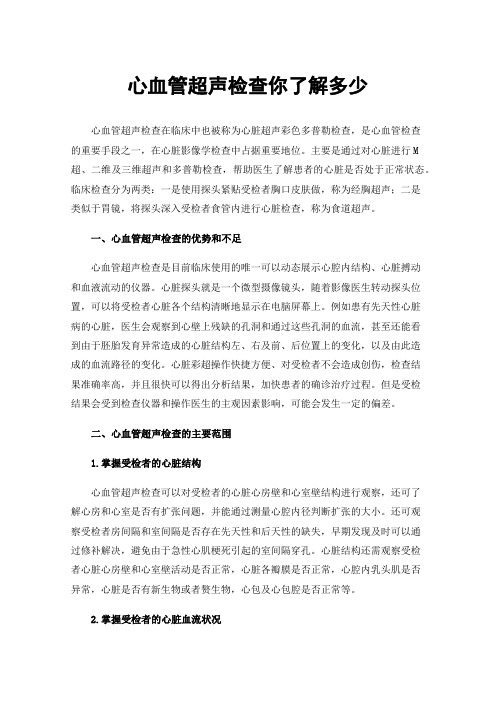 心血管超声检查你了解多少

心血管超声检查在临床中也被称为心脏超声彩色多普勒检查，是心血管检查的重要手段之一，在心脏影像学检查中占据重要地位。主要是通过对心脏进行M超、二维及三维超声和多普勒检查，帮助医生了解患者的心脏是否处于正常状态。临床检查分为两类：一是使用探头紧贴受检者胸口皮肤做，称为经胸超声；二是类似于胃镜，将探头深入受检者食管内进行心脏检查，称为食道超声。

一、心血管超声检查的优势和不足

心血管超声检查是目前临床使用的唯一可以动态展示心腔内结构、心脏搏动和血液流动的仪器。心脏探头就是一个微型摄像镜头，随着影像医生转动探头位置，可以将受检者心脏各个结构清晰地显示在电脑屏幕上。例如患有先天性心脏病的心脏，医生会观察到心壁上残缺的孔洞和通过这些孔洞的血流，甚至还能看到由于胚胎发育异常造成的心脏结构左、右及前、后位置上的变化，以及由此造成的血流路径的变化。心脏彩超操作快捷方便、对受检者不会造成创伤，检查结果准确率高，并且很快可以得出分析结果，加快患者的确诊治疗过程。但是受检结果会受到检查仪器和操作医生的主观因素影响，可能会发生一定的偏差。

二、心血管超声检查的主要范围

1.掌握受检者的心脏结构

心血管超声检查可以对受检者的心脏心房壁和心室壁结构进行观察，还可了解心房和心室是否有扩张问题，并能通过测量心腔内径判断扩张的大小。还可观察受检者房间隔和室间隔是否存在先天性和后天性的缺失，早期发现及时可以通过修补解决，避免由于急性心肌梗死引起的室间隔穿孔。心脏结构还需观察受检者心脏心房壁和心室壁活动是否正常，心脏各瓣膜是否正常，心腔内乳头肌是否异常，心脏是否有新生物或者赘生物，心包及心包腔是否正常等。

2.掌握受检者的心脏血流状况